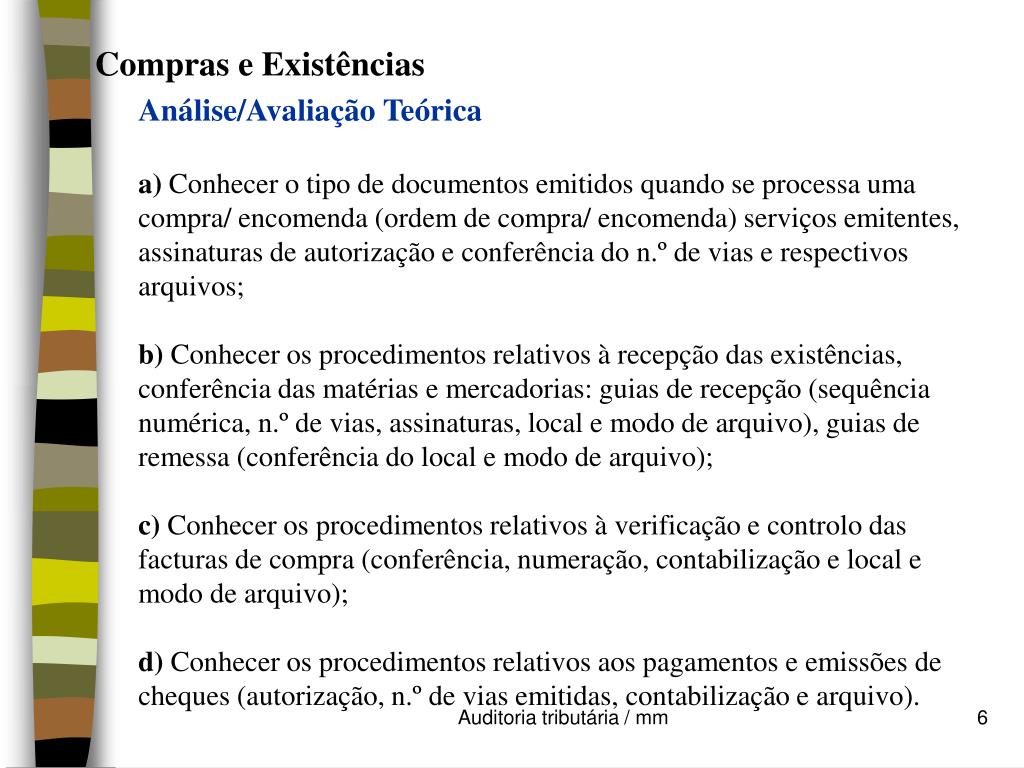 Compras e Existências

Análise/Avaliação Teórica

a) Conhecer o tipo de documentos emitidos quando se processa uma compra/ encomenda (ordem de compra/ encomenda) serviços emitentes, assinaturas de autorização e conferência do n.º de vias e respectivos arquivos;

b) Conhecer os procedimentos relativos à recepção das existências, conferência das matérias e mercadorias: guias de recepção (sequência numérica, n.º de vias, assinaturas, local e modo de arquivo), guias de remessa (conferência do local e modo de arquivo);

c) Conhecer os procedimentos relativos à verificação e controlo das facturas de compra (conferência, numeração, contabilização e local e modo de arquivo);

d) Conhecer os procedimentos relativos aos pagamentos e emissões de cheques (autorização, n.º de vias emitidas, contabilização e arquivo).

Auditoria tributária / mm

6